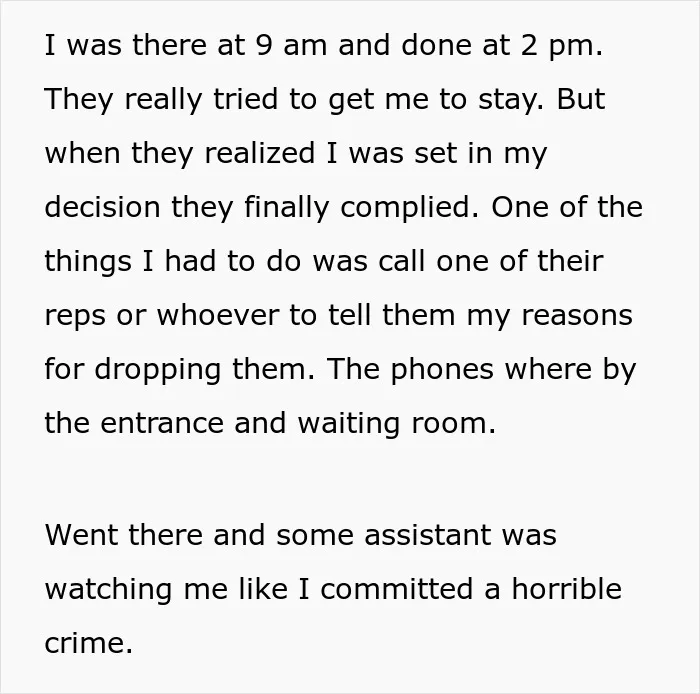 I was there at 9 am and done at 2 pm. They really tried to get me to stay. But when they realized I was set in my decision they finally complied. One of the things I had to do was call one of their reps or whoever to tell them my reasons for dropping them. The phones where by the entrance and waiting room.

Went there and some assistant was watching me like I committed a horrible crime.